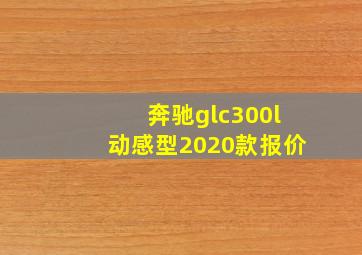 奔驰glc300l
动感型2020款报价